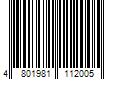 4 801981 112005